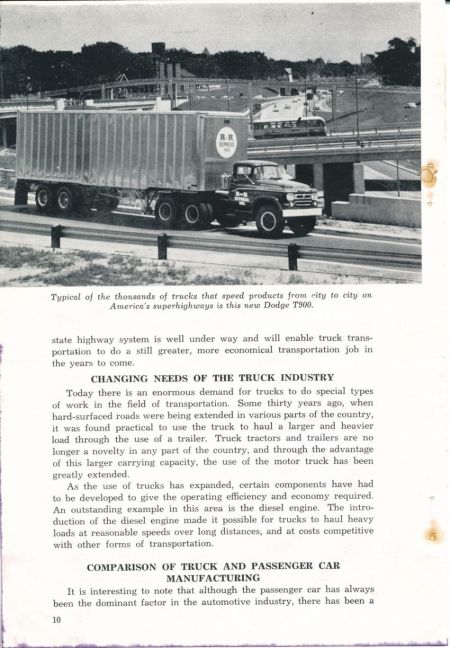 R-R EXPRESS INC.

Typical of the thousands of trucks that speed products from city to city on America's superhighways is this new Dodge T900.

state highway system is well under way and will enable truck transportation to do a still greater, more economical transportation job in the years to come.

CHANGING NEEDS OF THE TRUCK INDUSTRY

Today there is an enormous demand for trucks to do special types of work in the field of transportation. Some thirty years ago, when hard-surfaced roads were being extended in various parts of the country, it was found practical to use the truck to haul a larger and heavier load through the use of a trailer. Truck tractors and trailers are no longer a novelty in any part of the country, and through the advantage of this larger carrying capacity, the use of the motor truck has been greatly extended.

As the use of trucks has expanded, certain components have had to be developed to give the operating efficiency and economy required. An outstanding example in this area is the diesel engine. The introduction of the diesel engine made it possible for trucks to haul heavy loads at reasonable speeds over long distances, and at costs competitive with other forms of transportation.

COMPARISON OF TRUCK AND PASSENGER CAR MANUFACTURING

It is interesting to note that although the passenger car has always been the dominant factor in the automotive industry, there has been a

10